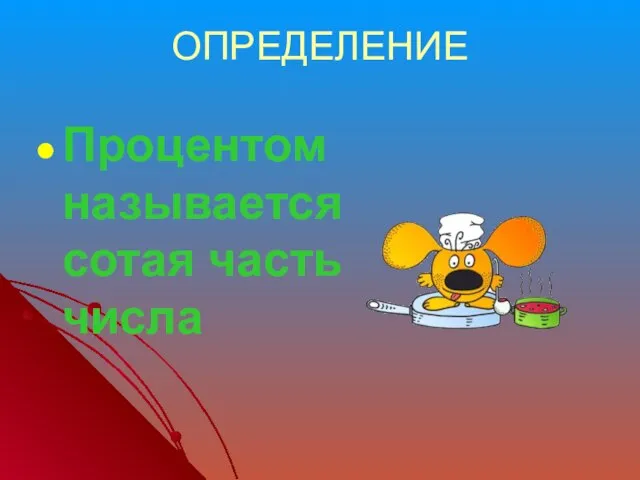 ОПРЕДЕЛЕНИЕ

Процентом называется сотая часть числа